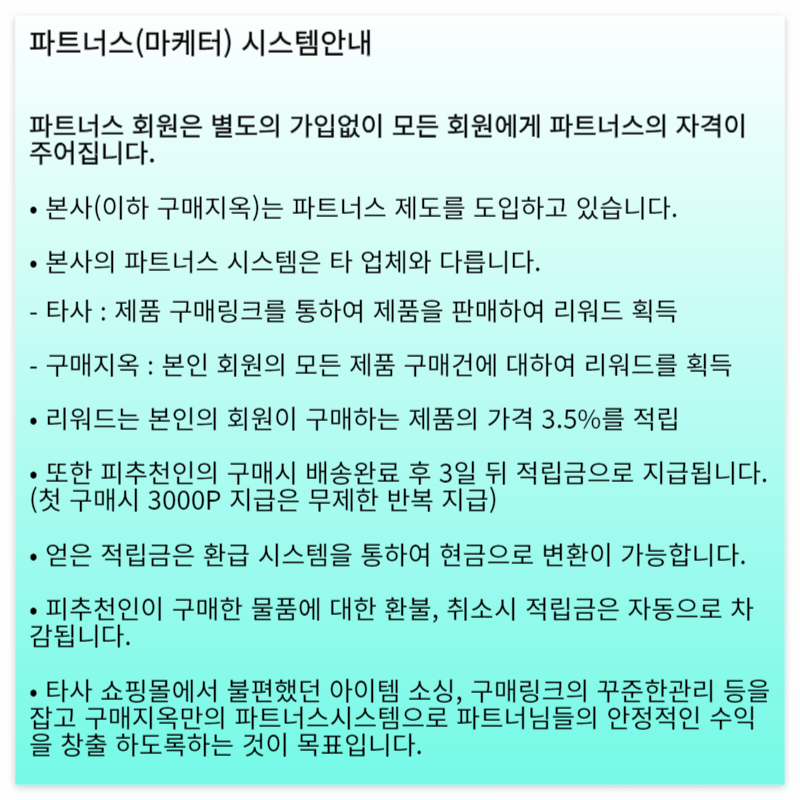 파트너스(마케터) 시스템안내

파트너스 회원은 별도의 가입없이 모든 회원에게 파트너스의 자격이 주어집니다.

• 본사(이하 구매지옥)는 파트너스 제도를 도입하고 있습니다.

• 본사의 파트너스 시스템은 타 업체와 다릅니다.

- 타사 : 제품 구매링크를 통하여 제품을 판매하여 리워드 획득

- 구매지옥 : 본인 회원의 모든 제품 구매건에 대하여 리워드를 획득

• 리워드는 본인의 회원이 구매하는 제품의 가격 3.5%를 적립

• 또한 피추천인의 구매시 배송완료 후 3일 뒤 적립금으로 지급됩니다. (첫 구매시 3000P 지급은 무제한 반복 지급)

• 얻은 적립금은 환급 시스템을 통하여 현금으로 변환이 가능합니다.

• 피추천인이 구매한 물품에 대한 환불, 취소시 적립금은 자동으로 차감됩니다.

• 타사 쇼핑몰에서 불편했던 아이템 소싱, 구매링크의 꾸준한관리 등을 잡고 구매지옥만의 파트너스시스템으로 파트너님들의 안정적인 수익을 창출 하도록하는 것이 목표입니다.